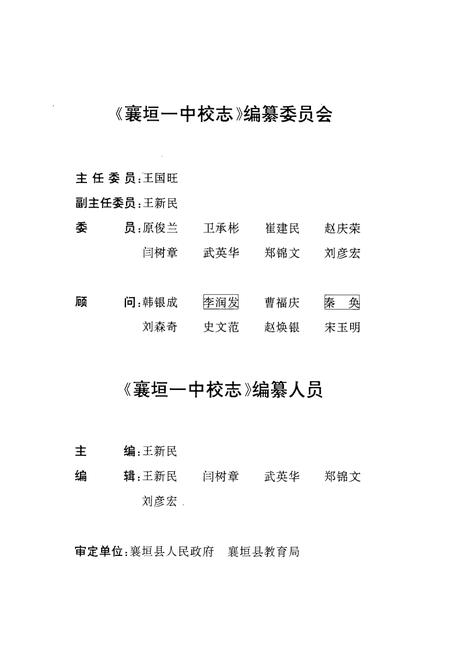 《襄垣一中校志》编纂委员会

主任委员：王国旺

副主任委员：王新民

委　　员：原俊兰　卫承彬　崔建民　赵庆荣
闫树章　武英华　郑锦文　刘彦宏

顾　　问：韩银成　李润发　曹福庆　秦　奂
刘森奇　史文范　赵焕银　宋玉明

《襄垣一中校志》编纂人员

主　　编：王新民

编　　辑：王新民　闫树章　武英华　郑锦文
刘彦宏

审定单位：襄垣县人民政府　襄垣县教育局